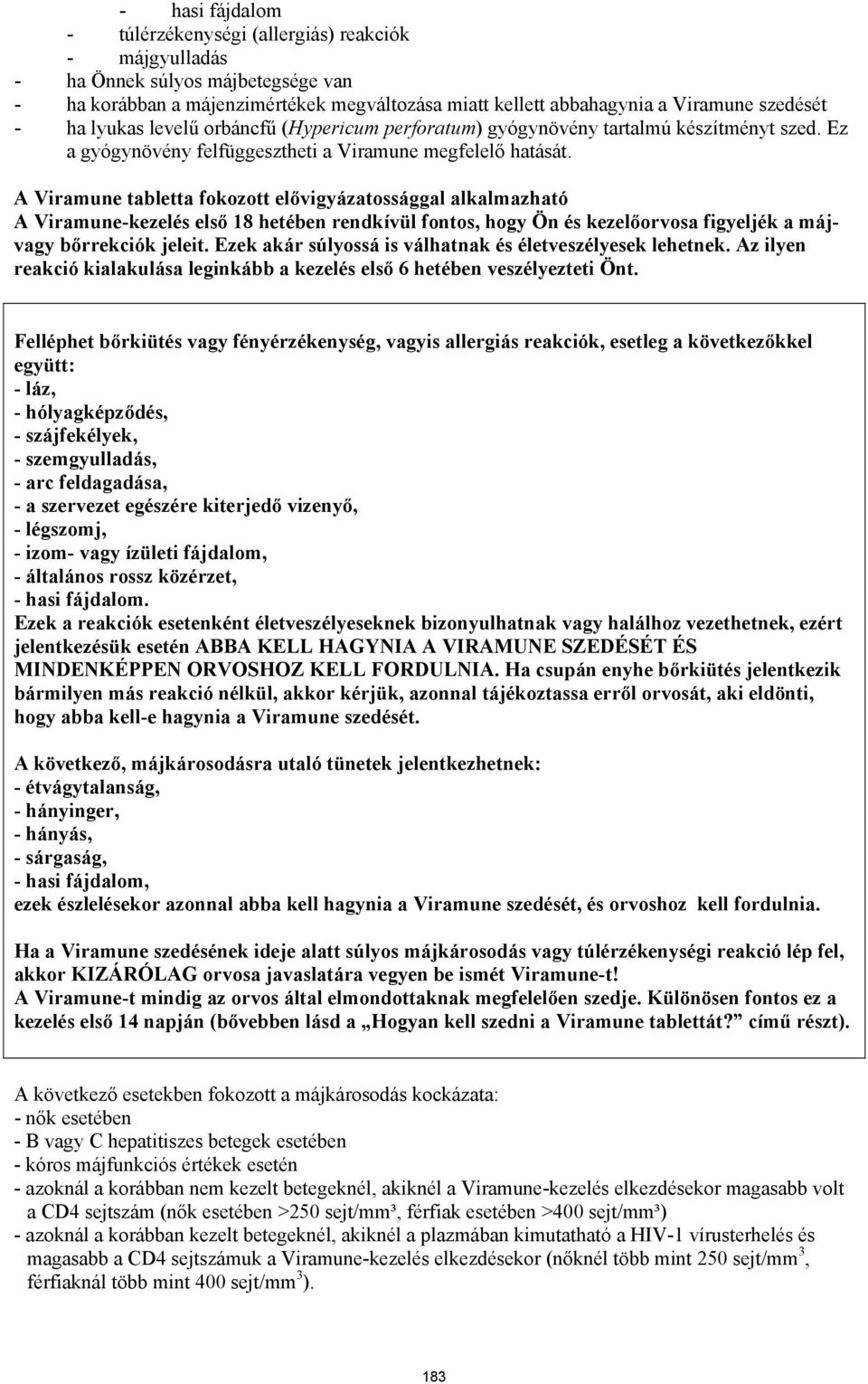 - hasi fájdalom
- túlérzékenységi (allergiás) reakciók
- májgyulladás
- ha Önnek súlyos májbetegsége van
- ha korábban a májenzimértékek megváltozása miatt kellett abbahagynia a Viramune szedését
- ha lyukas levelű orbáncfű (Hypericum perforatum) gyógynövény tartalmú készítményt szed. Ez a gyógynövény felfüggesztheti a Viramune megfelelő hatását.

A Viramune tabletta fokozott elővigyázatossággal alkalmazható
A Viramune-kezelés első 18 hetében rendkívül fontos, hogy Ön és kezelőorvosa figyeljék a máj- vagy bőrrekciók jeleit. Ezek akár súlyossá is válhatnak és életveszélyesek lehetnek. Az ilyen reakció kialakulása leginkább a kezelés első 6 hetében veszélyezteti Önt.

Felléphet bőrkiütés vagy fényérzékenység, vagyis allergiás reakciók, esetleg a következőkkel együtt:
- láz,
- hólyagképződés,
- szájfekélyek,
- szemgyulladás,
- arc feldagadása,
- a szervezet egészére kiterjedő vizenyő,
- légszomj,
- izom- vagy ízületi fájdalom,
- általános rossz közérzet,
- hasi fájdalom.
Ezek a reakciók esetenként életveszélyeseknek bizonyulhatnak vagy halálhoz vezethetnek, ezért jelentkezésük esetén ABBA KELL HAGYNIA A VIRAMUNE SZEDÉSÉT ÉS MINDENKÉPPEN ORVOSHOZ KELL FORDULNIA. Ha csupán enyhe bőrkiütés jelentkezik bármilyen más reakció nélkül, akkor kérjük, azonnal tájékoztassa erről orvosát, aki eldönti, hogy abba kell-e hagynia a Viramune szedését.

A következő, májkárosodásra utaló tünetek jelentkezhetnek:
- étvágytalanság,
- hányinger,
- hányás,
- sárgaság,
- hasi fájdalom,
ezek észlelésekor azonnal abba kell hagynia a Viramune szedését, és orvoshoz kell fordulnia.

Ha a Viramune szedésének ideje alatt súlyos májkárosodás vagy túlérzékenységi reakció lép fel, akkor KIZÁRÓLAG orvosa javaslatára vegyen be ismét Viramune-t!
A Viramune-t mindig az orvos által elmondottaknak megfelelően szedje. Különösen fontos ez a kezelés első 14 napján (bővebben lásd a „Hogyan kell szedni a Viramune tablettát?” című részt).

A következő esetekben fokozott a májkárosodás kockázata:
- nők esetében
- B vagy C hepatitiszes betegek esetében
- kóros májfunkciós értékek esetén
- azoknál a korábban nem kezelt betegeknél, akiknél a Viramune-kezelés elkezdésekor magasabb volt a CD4 sejtszám (nők esetében >250 sejt/mm³, férfiak esetében >400 sejt/mm³)
- azoknál a korábban kezelt betegeknél, akiknél a plazmában kimutatható a HIV-1 vírusterhelés és magasabb a CD4 sejtszámuk a Viramune-kezelés elkezdésekor (nőknél több mint 250 sejt/mm$^3$, férfiaknál több mint 400 sejt/mm$^3$).

183